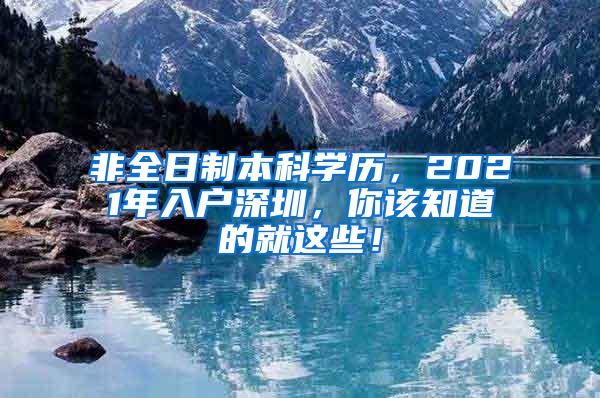 非全日制本科学历，2021年入户深圳，你该知道的就这些！